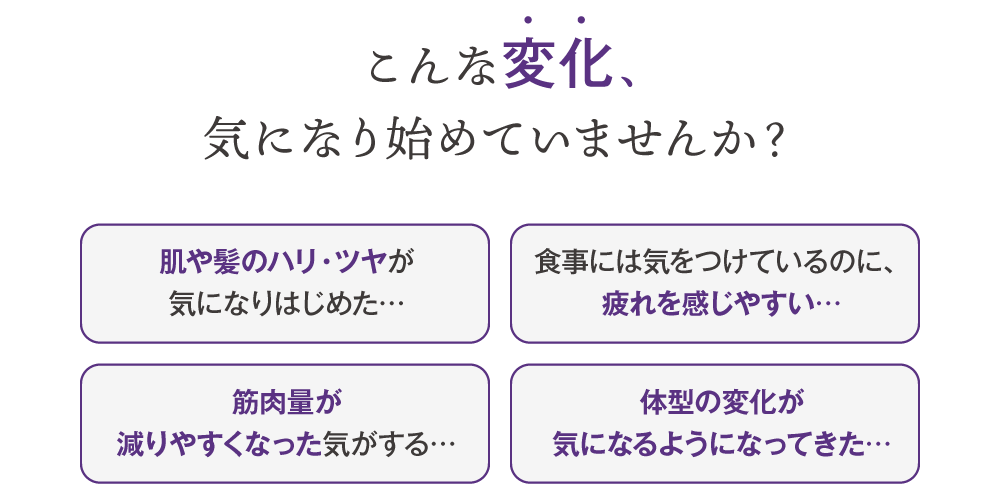 こんな変化、
気になり始めていませんか？

肌や髪のハリ・ツヤが
気になりはじめた…

食事には気をつけているのに、
疲れを感じやすい…

筋肉量が
減りやすくなった気がする…

体型の変化が
気になるようになってきた…